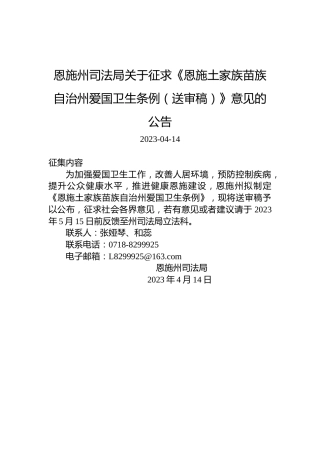 恩施州司法局关于征求《恩施土家族苗族自治州爱国卫生条例（送审稿）》意见的公告

2023-04-14

征集内容

为加强爱国卫生工作，改善人居环境，预防控制疾病，提升公众健康水平，推进健康恩施建设，恩施州拟制定《恩施土家族苗族自治州爱国卫生条例》，现将送审稿予以公布，征求社会各界意见，若有意见或者建议请于 2023 年 5 月 15 日前反馈至州司法局立法科。

联系人：张娅琴、和蕊

联系电话：0718-8299925

电子邮箱：L8299925@163.com

恩施州司法局

2023 年 4 月 14 日